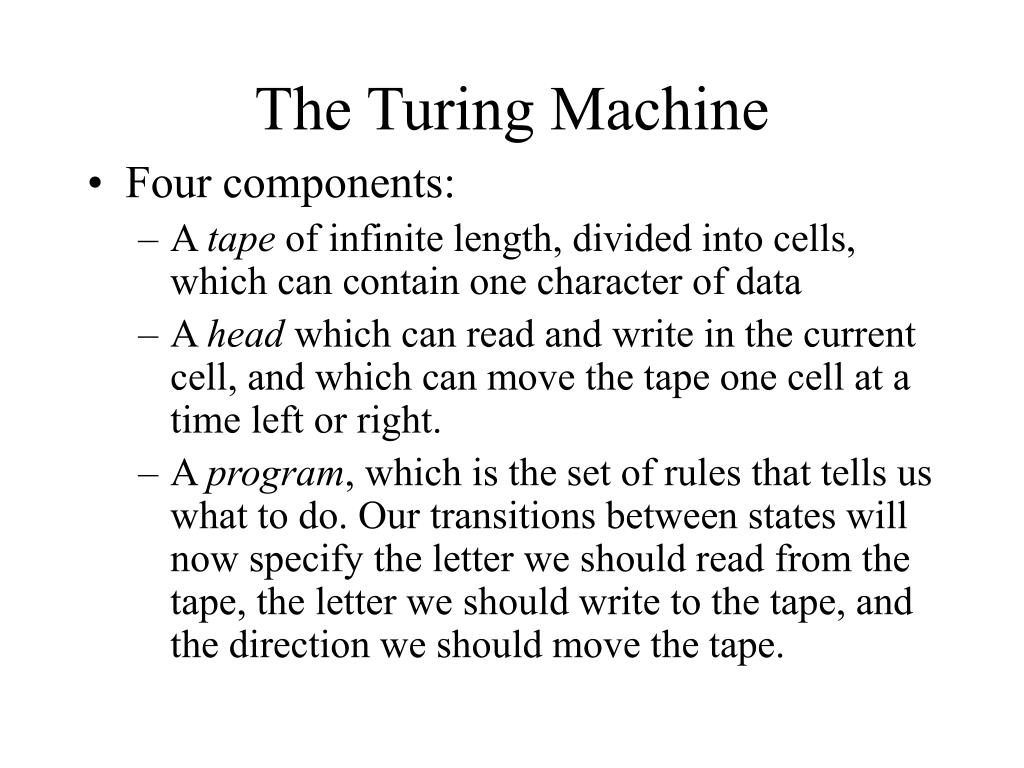 The Turing Machine

• Four components:
– A tape of infinite length, divided into cells, which can contain one character of data
– A head which can read and write in the current cell, and which can move the tape one cell at a time left or right.
– A program, which is the set of rules that tells us what to do. Our transitions between states will now specify the letter we should read from the tape, the letter we should write to the tape, and the direction we should move the tape.